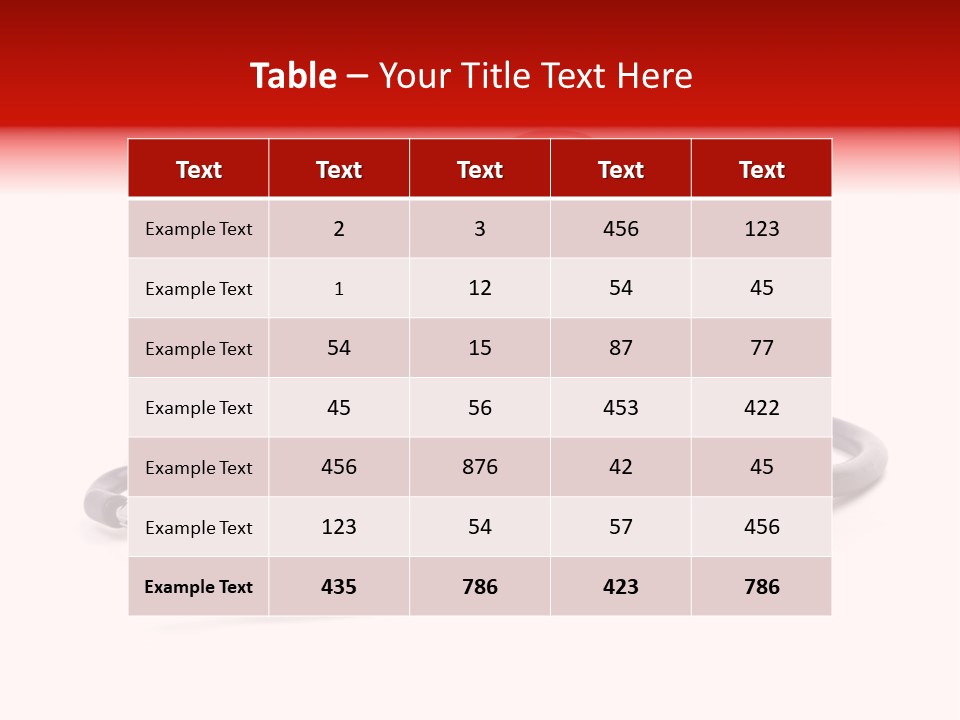 Table – Your Title Text Here

| Text | Text | Text | Text | Text |
|---|---|---|---|---|
| Example Text | 2 | 3 | 456 | 123 |
| Example Text | 1 | 12 | 54 | 45 |
| Example Text | 54 | 15 | 87 | 77 |
| Example Text | 45 | 56 | 453 | 422 |
| Example Text | 456 | 876 | 42 | 45 |
| Example Text | 123 | 54 | 57 | 456 |
| Example Text | 435 | 786 | 423 | 786 |